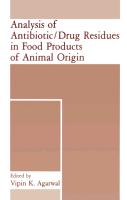 Analysis of Antibiotic/Drug Residues in Food Products of Animal Origin

Edited by
Vipin K. Agarwal